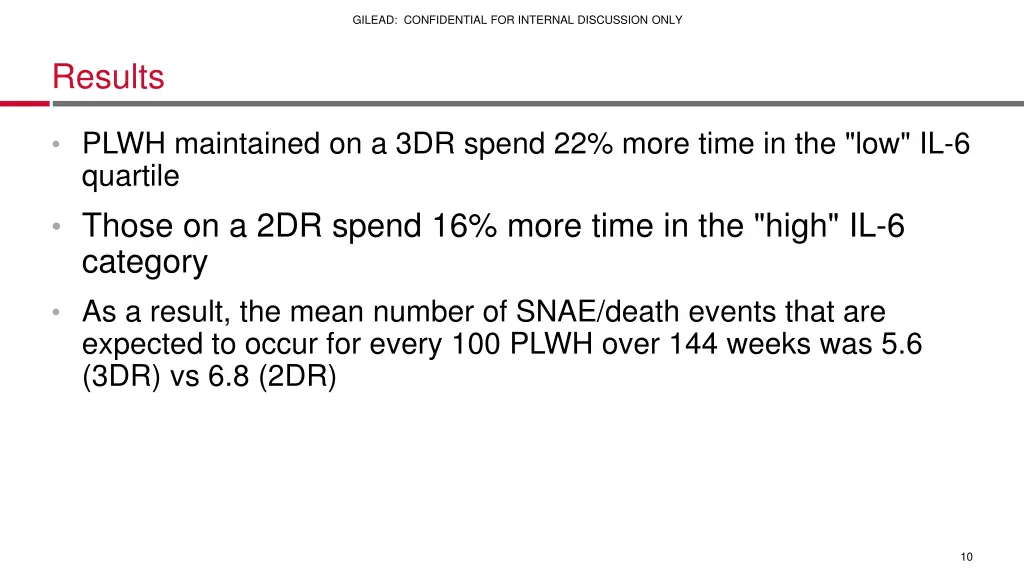 GILEAD: CONFIDENTIAL FOR INTERNAL DISCUSSION ONLY

Results

• PLWH maintained on a 3DR spend 22% more time in the "low" IL-6 quartile

• Those on a 2DR spend 16% more time in the "high" IL-6 category

• As a result, the mean number of SNAE/death events that are expected to occur for every 100 PLWH over 144 weeks was 5.6 (3DR) vs 6.8 (2DR)

10